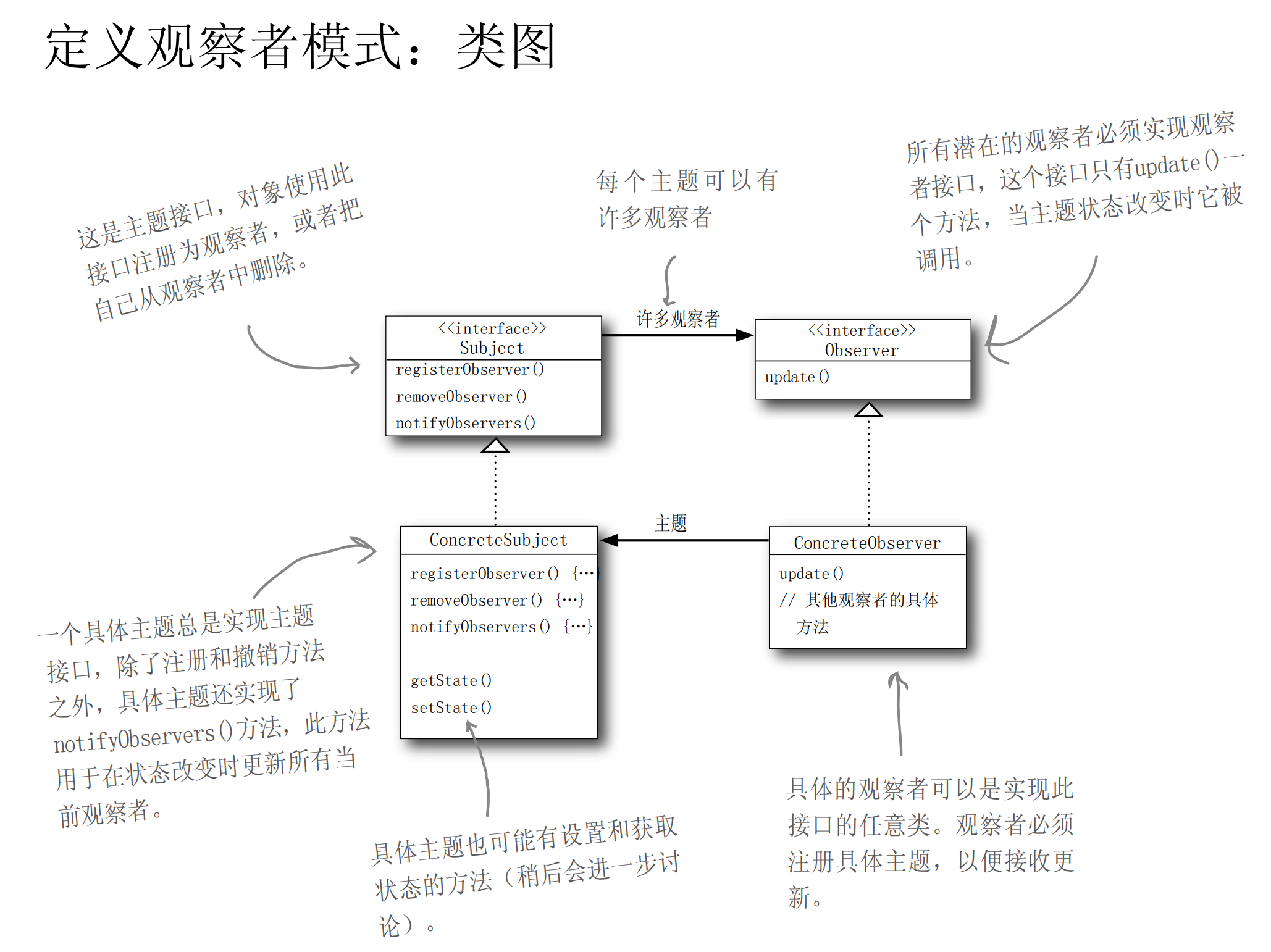 定义观察者模式：类图

这是主题接口，对象使用此接口注册为观察者，或者把自己从观察者中删除。

每个主题可以有许多观察者

所有潜在的观察者必须实现观察者接口，这个接口只有update()一个方法，当主题状态改变时它被调用。

许多观察者

<<interface>>
Subject

registerObserver()
removeObserver()
notifyObservers()

<<interface>>
Observer

update()

主题

ConcreteSubject

registerObserver() {…}
removeObserver() {…}
notifyObservers() {…}

getState()
setState()

ConcreteObserver

update()
// 其他观察者的具体方法

一个具体主题总是实现主题接口，除了注册和撤销方法之外，具体主题还实现了notifyObservers()方法，此方法用于在状态改变时更新所有当前观察者。

具体主题也可能有设置和获取状态的方法（稍后会进一步讨论）。

具体的观察者可以是实现此接口的任意类。观察者必须注册具体主题，以便接收更新。